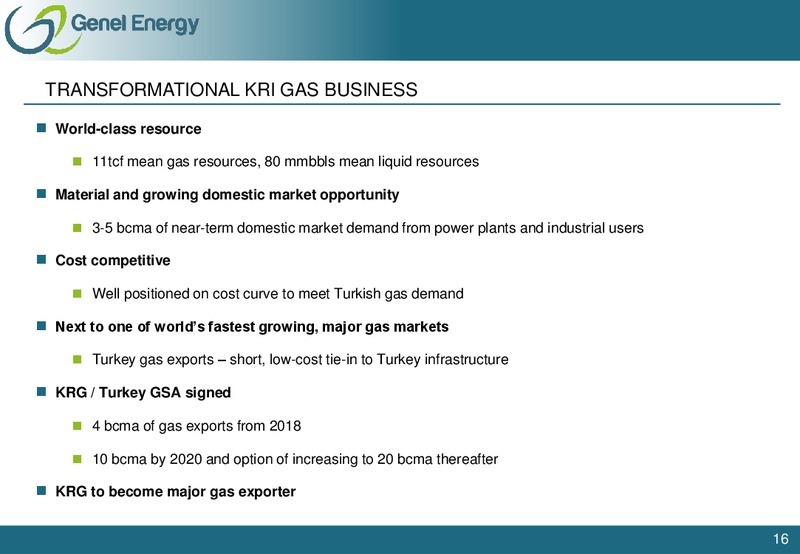 Genel Energy

TRANSFORMATIONAL KRI GAS BUSINESS

World-class resource

11tcf mean gas resources, 80 mmbbls mean liquid resources

Material and growing domestic market opportunity

3-5 bcma of near-term domestic market demand from power plants and industrial users

Cost competitive

Well positioned on cost curve to meet Turkish gas demand

Next to one of world's fastest growing, major gas markets

Turkey gas exports – short, low-cost tie-in to Turkey infrastructure

KRG / Turkey GSA signed

4 bcma of gas exports from 2018

10 bcma by 2020 and option of increasing to 20 bcma thereafter

KRG to become major gas exporter

16